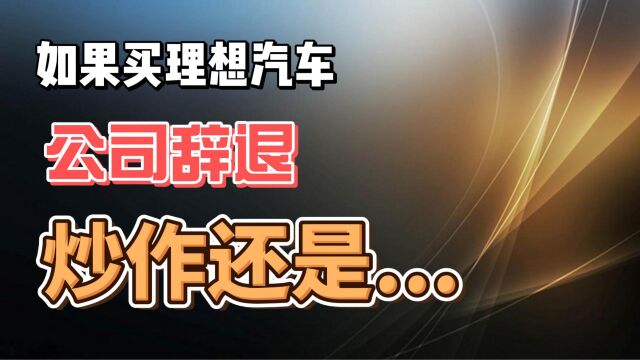 如果买理想汽车

公司辞退

炒作还是…